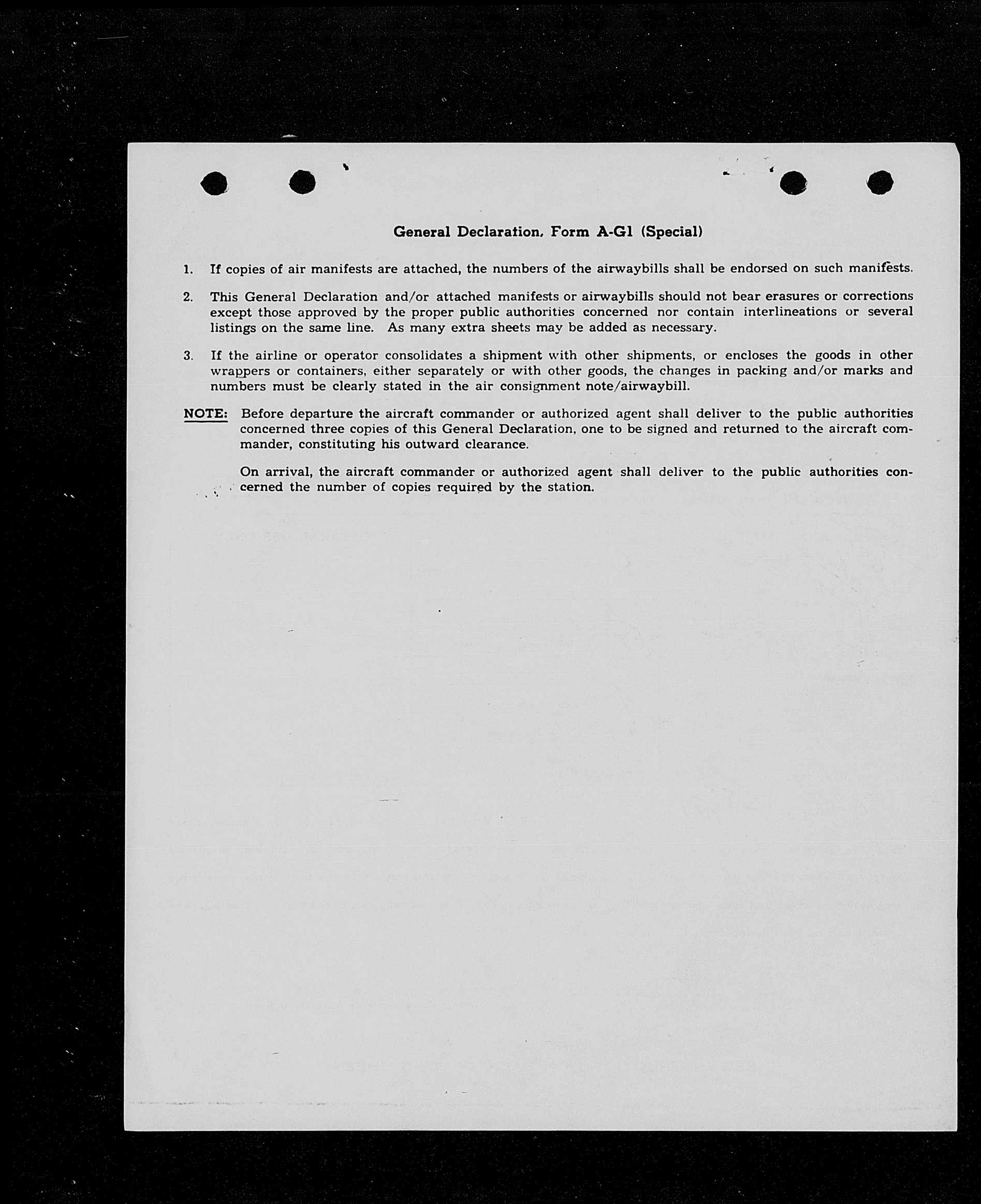 General Declaration, Form A-G1 (Special)

1. If copies of air manifests are attached, the numbers of the airwaybills shall be endorsed on such manifests.

2. This General Declaration and/or attached manifests or airwaybills should not bear erasures or corrections except those approved by the proper public authorities concerned nor contain interlineations or several listings on the same line. As many extra sheets may be added as necessary.

3. If the airline or operator consolidates a shipment with other shipments, or encloses the goods in other wrappers or containers, either separately or with other goods, the changes in packing and/or marks and numbers must be clearly stated in the air consignment note/airwaybill.

NOTE: Before departure the aircraft commander or authorized agent shall deliver to the public authorities concerned three copies of this General Declaration, one to be signed and returned to the aircraft commander, constituting his outward clearance.

On arrival, the aircraft commander or authorized agent shall deliver to the public authorities concerned the number of copies required by the station.